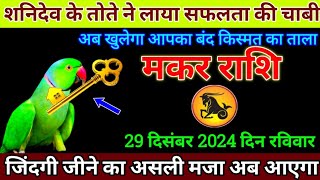 शनिदेव के तोते ने लाया सफलता की चाबी

अब खुलेगा आपका बंद किस्मत का ताला

मकर राशि

29 दिसंबर 2024 दिन रविवार

जिंदगी जीने का असली मजा अब आएगा